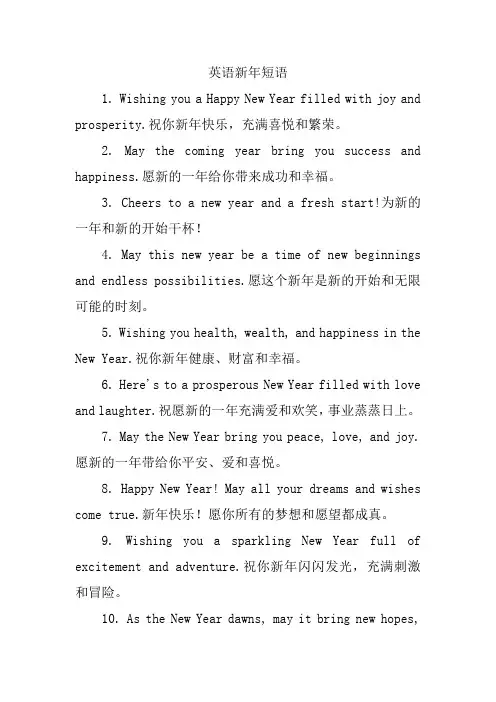 英语新年短语

1. Wishing you a Happy New Year filled with joy and prosperity.祝你新年快乐，充满喜悦和繁荣。

2. May the coming year bring you success and happiness.愿新的一年给你带来成功和幸福。

3. Cheers to a new year and a fresh start!为新的一年和新的开始干杯！

4. May this new year be a time of new beginnings and endless possibilities.愿这个新年是新的开始和无限可能的时刻。

5. Wishing you health, wealth, and happiness in the New Year.祝你新年健康、财富和幸福。

6. Here's to a prosperous New Year filled with love and laughter.祝愿新的一年充满爱和欢笑，事业蒸蒸日上。

7. May the New Year bring you peace, love, and joy.愿新的一年带给你平安、爱和喜悦。

8. Happy New Year! May all your dreams and wishes come true.新年快乐！愿你所有的梦想和愿望都成真。

9. Wishing you a sparkling New Year full of excitement and adventure.祝你新年闪闪发光，充满刺激和冒险。

10. As the New Year dawns, may it bring new hopes,